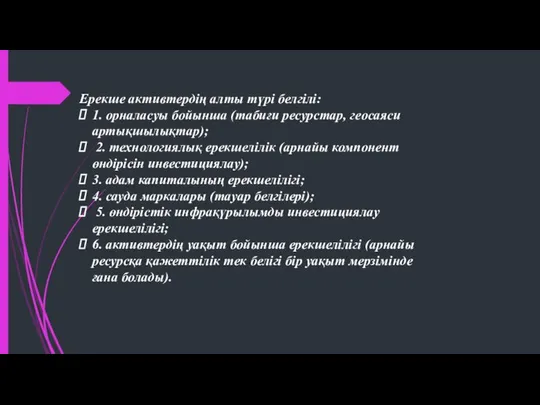 Ерекше активтердің алты түрі белгілі:
 1. орналасуы бойынша (табиғи ресурстар, геосаяси артықшылықтар);
 2. технологиялық ерекшелілік (арнайы компонент өндірісін инвестициялау);
 3. адам капиталының ерекшелілігі;
 4. сауда маркалары (тауар белгілері);
 5. өндірістік инфрақұрылымды инвестициялау ерекшелілігі;
 6. активтердің уақыт бойынша ерекшелілігі (арнайы ресурсқа қажеттілік тек белігі бір уақыт мерзімінде ғана болады).